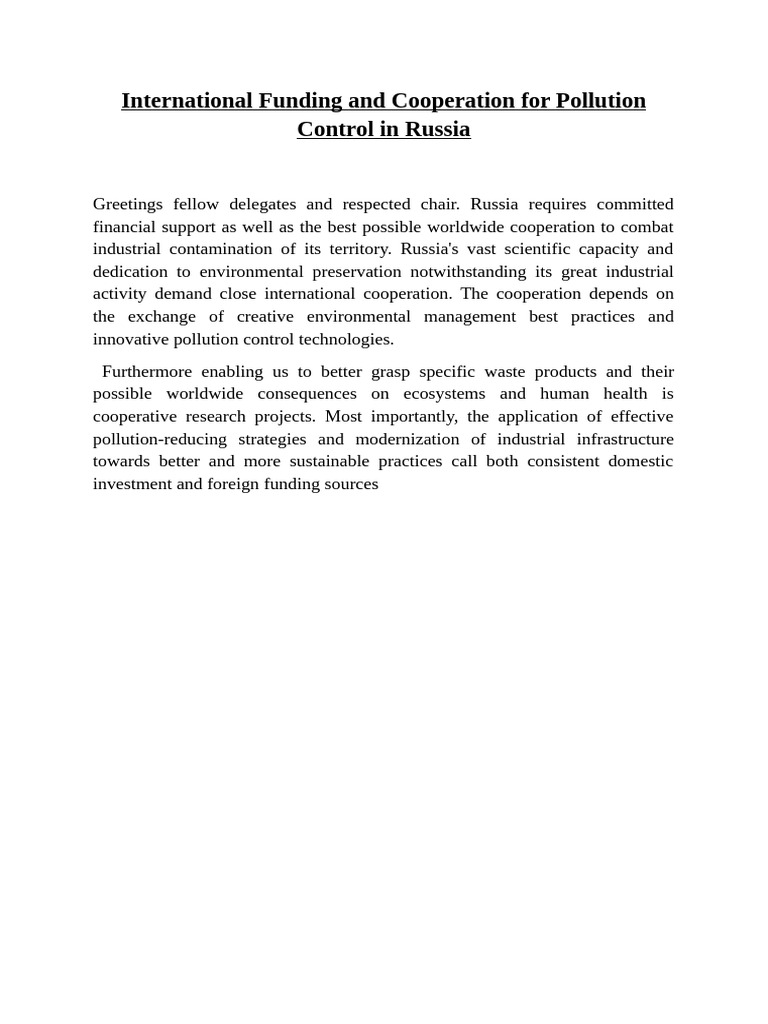 International Funding and Cooperation for Pollution Control in Russia

Greetings fellow delegates and respected chair. Russia requires committed financial support as well as the best possible worldwide cooperation to combat industrial contamination of its territory. Russia's vast scientific capacity and dedication to environmental preservation notwithstanding its great industrial activity demand close international cooperation. The cooperation depends on the exchange of creative environmental management best practices and innovative pollution control technologies.

Furthermore enabling us to better grasp specific waste products and their possible worldwide consequences on ecosystems and human health is cooperative research projects. Most importantly, the application of effective pollution-reducing strategies and modernization of industrial infrastructure towards better and more sustainable practices call both consistent domestic investment and foreign funding sources